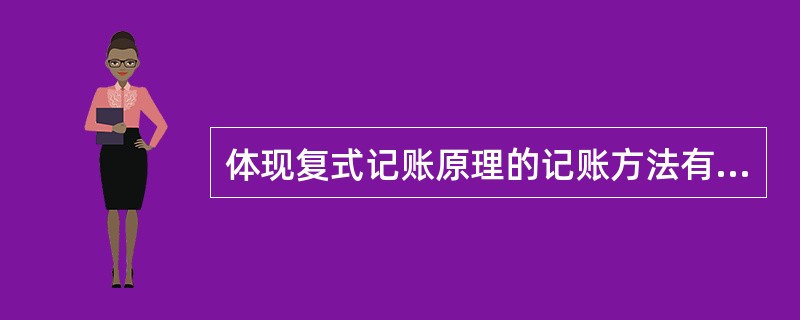 体现复式记账原理的记账方法有...